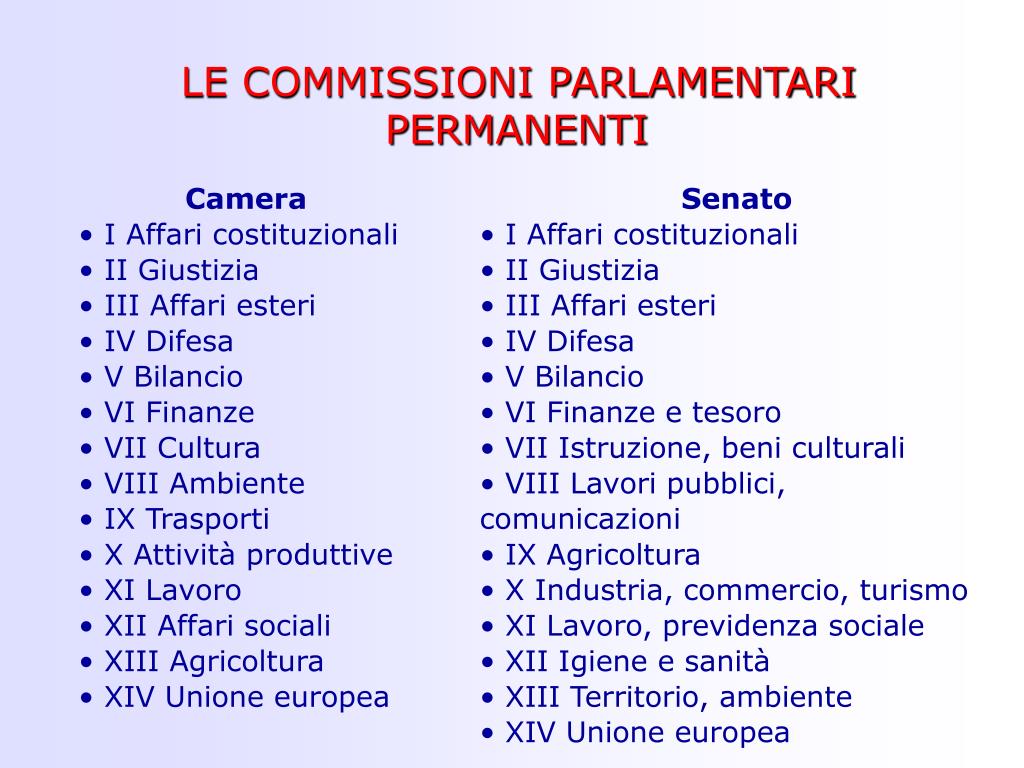 LE COMMISSIONI PARLAMENTARI PERMANENTI

Camera
• I Affari costituzionali
• II Giustizia
• III Affari esteri
• IV Difesa
• V Bilancio
• VI Finanze
• VII Cultura
• VIII Ambiente
• IX Trasporti
• X Attività produttive
• XI Lavoro
• XII Affari sociali
• XIII Agricoltura
• XIV Unione europea

Senato
• I Affari costituzionali
• II Giustizia
• III Affari esteri
• IV Difesa
• V Bilancio
• VI Finanze e tesoro
• VII Istruzione, beni culturali
• VIII Lavori pubblici, comunicazioni
• IX Agricoltura
• X Industria, commercio, turismo
• XI Lavoro, previdenza sociale
• XII Igiene e sanità
• XIII Territorio, ambiente
• XIV Unione europea